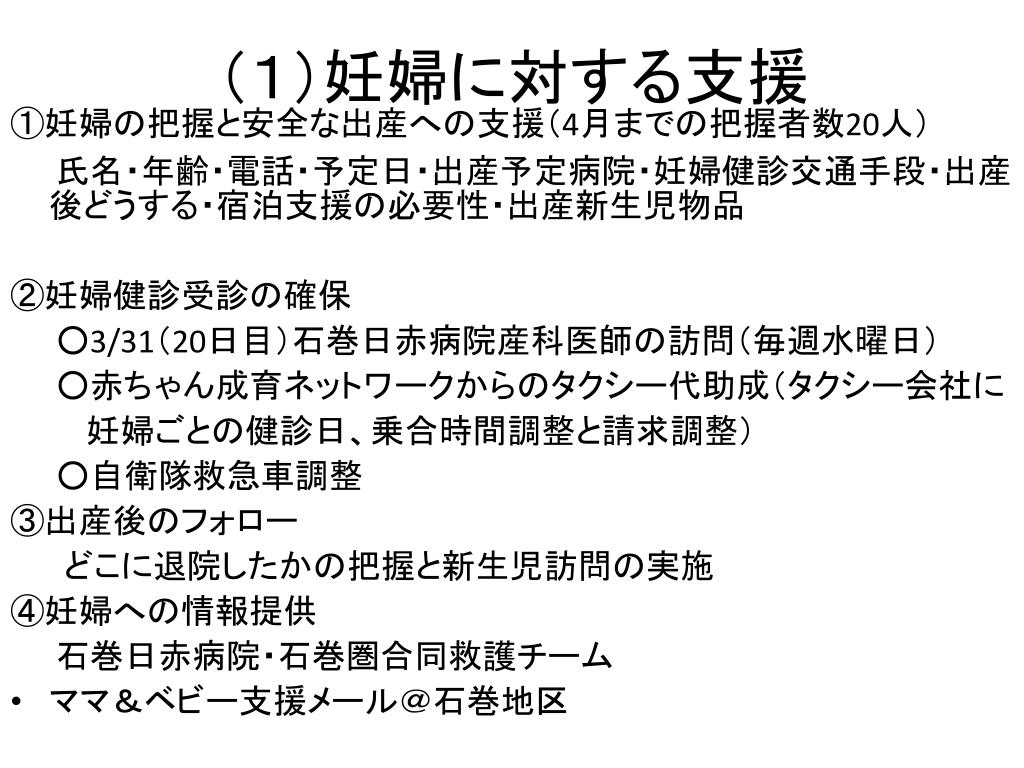 （1）妊婦に対する支援

①妊婦の把握と安全な出産への支援（4月までの把握者数20人）

氏名・年齢・電話・予定日・出産予定病院・妊婦健診交通手段・出産後どうする・宿泊支援の必要性・出産新生児物品

②妊婦健診受診の確保

〇3/31（20日目）石巻日赤病院産科医師の訪問（毎週水曜日）

〇赤ちゃん成育ネットワークからのタクシー代助成（タクシー会社に妊婦ごとの健診日、乗合時間調整と請求調整）

〇自衛隊救急車調整

③出産後のフォロー

どこに退院したかの把握と新生児訪問の実施

④妊婦への情報提供

石巻日赤病院・石巻圏合同救護チーム

• ママ＆ベビー支援メール＠石巻地区